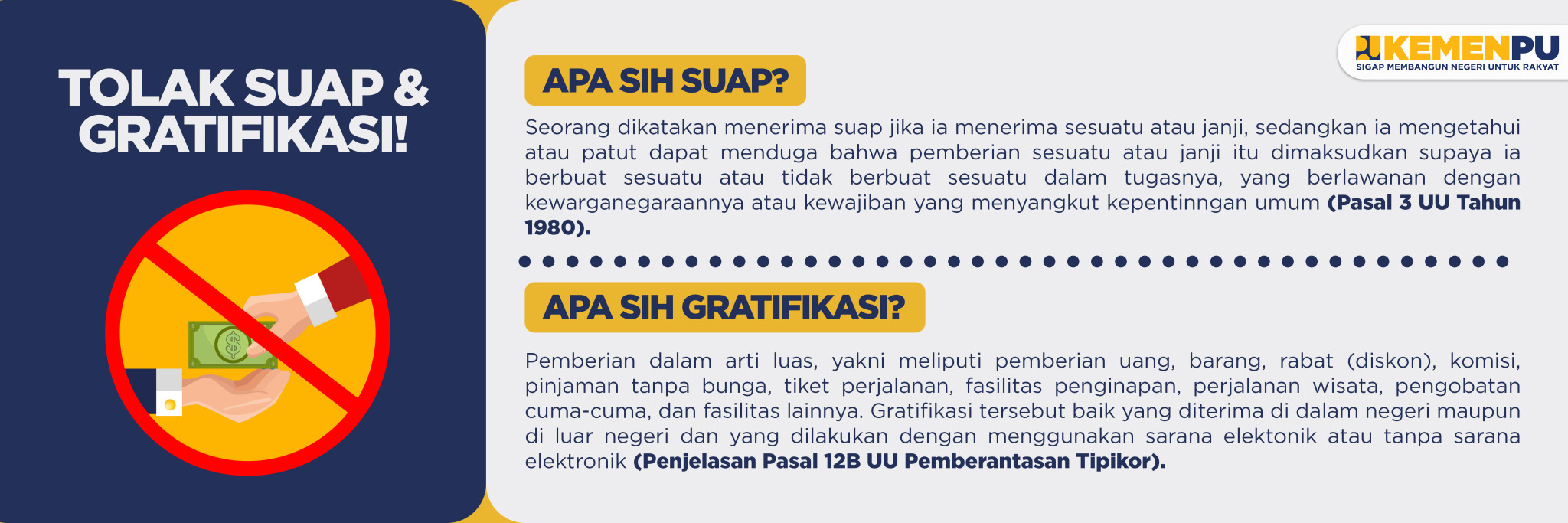 TOLAK SUAP & GRATIFIKASI!

KEMENPU
SIGAP MEMBANGUN NEGERI UNTUK RAKYAT

APA SIH SUAP?

Seorang dikatakan menerima suap jika ia menerima sesuatu atau janji, sedangkan ia mengetahui atau patut dapat menduga bahwa pemberian sesuatu atau janji itu dimaksudkan supaya ia berbuat sesuatu atau tidak berbuat sesuatu dalam tugasnya, yang berlawanan dengan kewarganegaraannya atau kewajiban yang menyangkut kepentinngan umum (Pasal 3 UU Tahun 1980).

APA SIH GRATIFIKASI?

Pemberian dalam arti luas, yakni meliputi pemberian uang, barang, rabat (diskon), komisi, pinjaman tanpa bunga, tiket perjalanan, fasilitas penginapan, perjalanan wisata, pengobatan cuma-cuma, dan fasilitas lainnya. Gratifikasi tersebut baik yang diterima di dalam negeri maupun di luar negeri dan yang dilakukan dengan menggunakan sarana elektonik atau tanpa sarana elektronik (Penjelasan Pasal 12B UU Pemberantasan Tipikor).